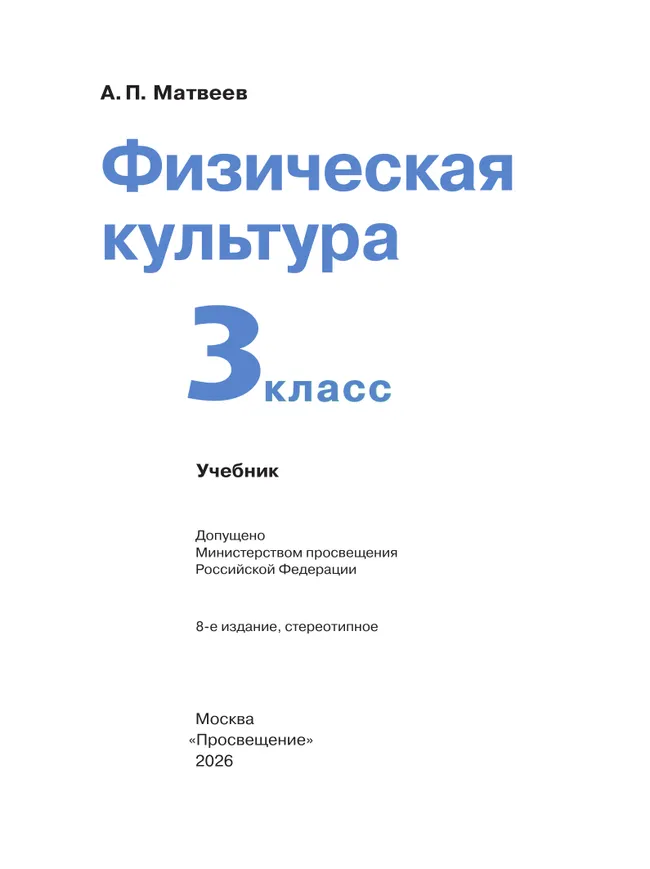 А. П. Матвеев

Физическая культура

3 класс

Учебник

Допущено
Министерством просвещения
Российской Федерации

8-е издание, стереотипное

Москва
«Просвещение»
2026